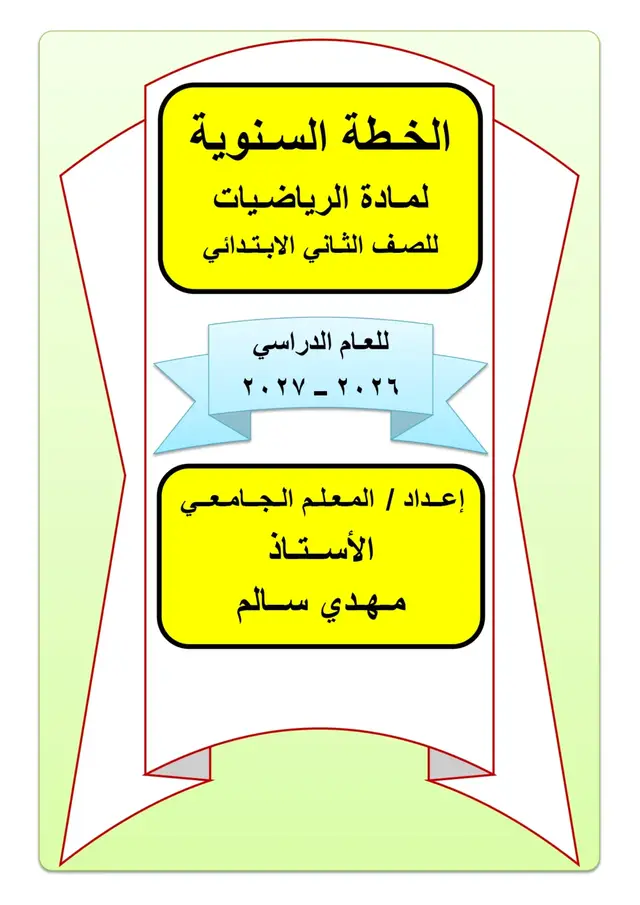 الخطة السنوية
لمادة الرياضيات
للصف الثاني الابتدائي

للعام الدراسي
٢٠٢٦ ـ ٢٠٢٧

إعداد / المعلم الجامعي
الأستاذ
مهدي سالم